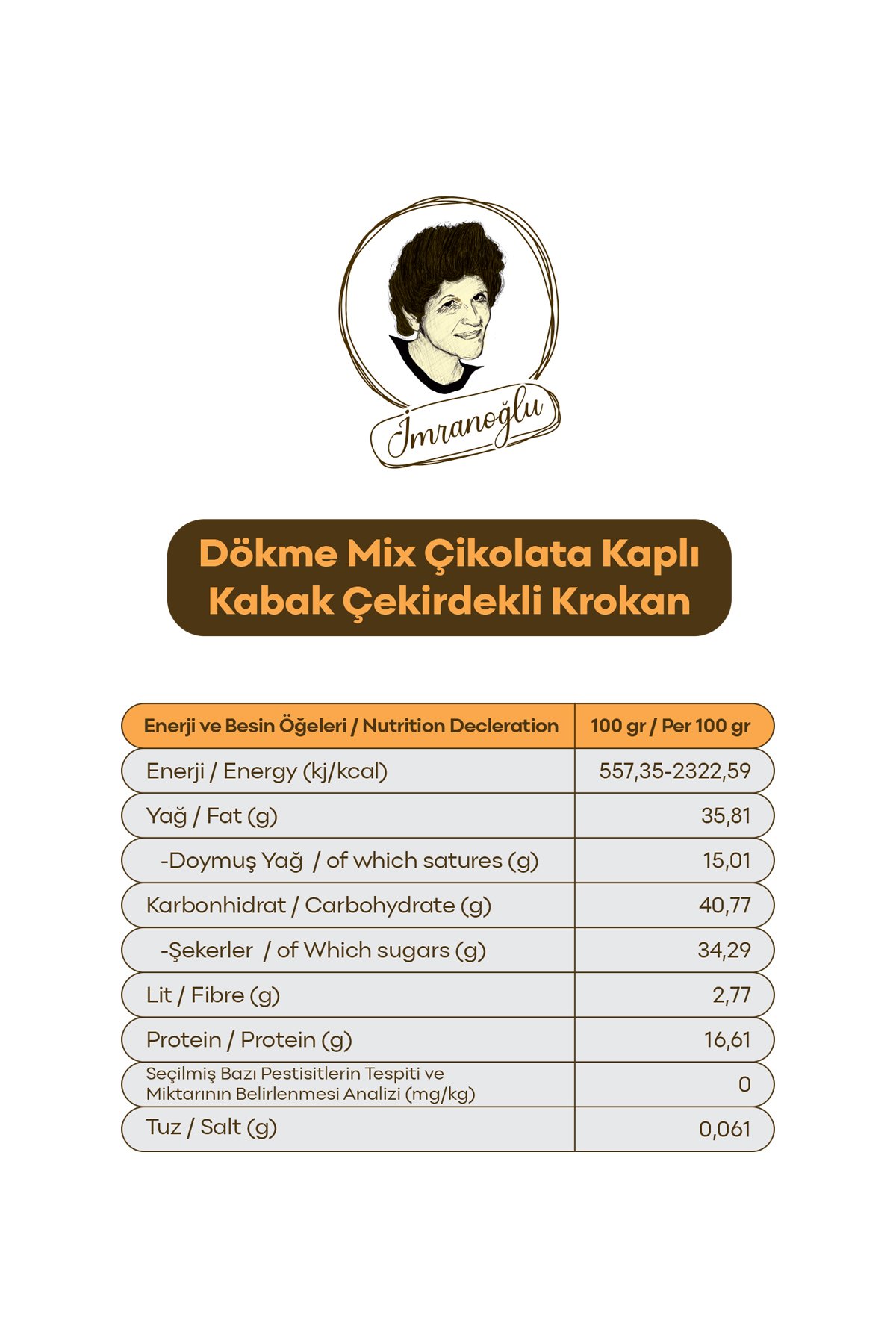 İmranoğlu

Dökme Mix Çikolata Kaplı Kabak Çekirdekli Krokan

| Enerji ve Besin Öğeleri / Nutrition Decleration | 100 gr / Per 100 gr |
|---|---|
| Enerji / Energy (kj/kcal) | 557,35-2322,59 |
| Yağ / Fat (g) | 35,81 |
| -Doymuş Yağ / of which satures (g) | 15,01 |
| Karbonhidrat / Carbohydrate (g) | 40,77 |
| -Şekerler / of Which sugars (g) | 34,29 |
| Lit / Fibre (g) | 2,77 |
| Protein / Protein (g) | 16,61 |
| Seçilmiş Bazı Pestisitlerin Tespiti ve Miktarının Belirlenmesi Analizi (mg/kg) | 0 |
| Tuz / Salt (g) | 0,061 |